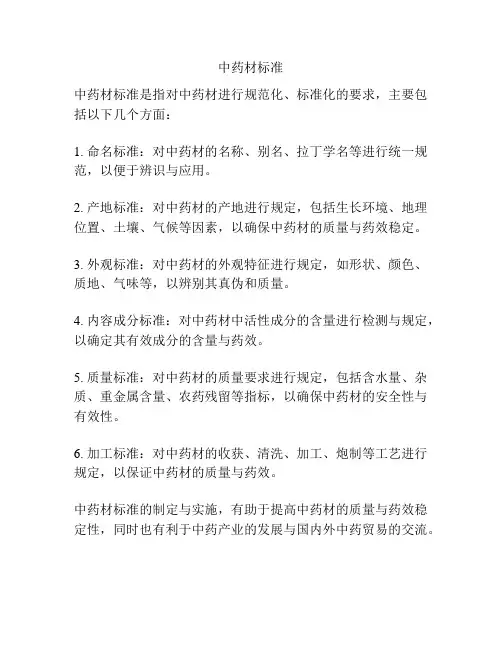 中药材标准

中药材标准是指对中药材进行规范化、标准化的要求，主要包括以下几个方面：

1. 命名标准：对中药材的名称、别名、拉丁学名等进行统一规范，以便于辨识与应用。

2. 产地标准：对中药材的产地进行规定，包括生长环境、地理位置、土壤、气候等因素，以确保中药材的质量与药效稳定。

3. 外观标准：对中药材的外观特征进行规定，如形状、颜色、质地、气味等，以辨别其真伪和质量。

4. 内容成分标准：对中药材中活性成分的含量进行检测与规定，以确定其有效成分的含量与药效。

5. 质量标准：对中药材的质量要求进行规定，包括含水量、杂质、重金属含量、农药残留等指标，以确保中药材的安全性与有效性。

6. 加工标准：对中药材的收获、清洗、加工、炮制等工艺进行规定，以保证中药材的质量与药效。

中药材标准的制定与实施，有助于提高中药材的质量与药效稳定性，同时也有利于中药产业的发展与国内外中药贸易的交流。